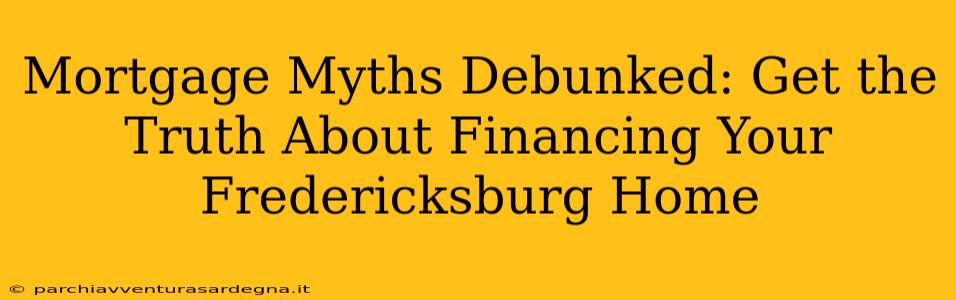 Mortgage Myths Debunked: Get the Truth About Financing Your Fredericksburg Home

© parchiavventurasardegna.it